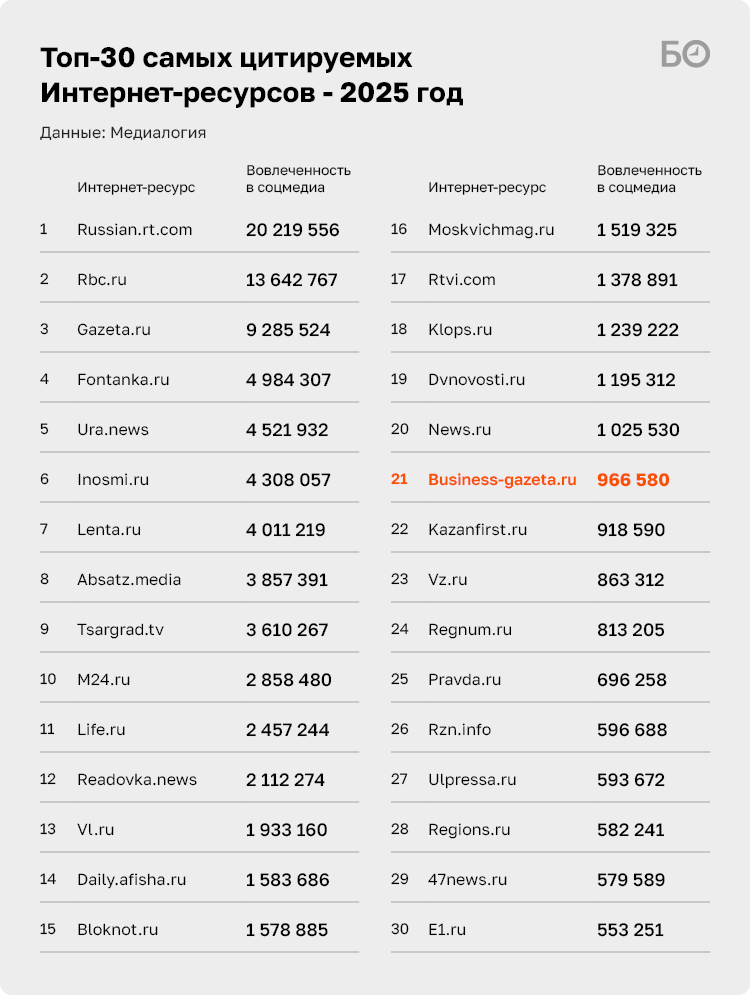 Топ-30 самых цитируемых Интернет-ресурсов - 2025 год

БО

Данные: Медиалогия

| | Интернет-ресурс | Вовлеченность в соцмедиа |
|---|---|---|
| 1 | Russian.rt.com | 20 219 556 |
| 2 | Rbc.ru | 13 642 767 |
| 3 | Gazeta.ru | 9 285 524 |
| 4 | Fontanka.ru | 4 984 307 |
| 5 | Ura.news | 4 521 932 |
| 6 | Inosmi.ru | 4 308 057 |
| 7 | Lenta.ru | 4 011 219 |
| 8 | Absatz.media | 3 857 391 |
| 9 | Tsargrad.tv | 3 610 267 |
| 10 | M24.ru | 2 858 480 |
| 11 | Life.ru | 2 457 244 |
| 12 | Readovka.news | 2 112 274 |
| 13 | Vl.ru | 1 933 160 |
| 14 | Daily.afisha.ru | 1 583 686 |
| 15 | Bloknot.ru | 1 578 885 |

| | Интернет-ресурс | Вовлеченность в соцмедиа |
|---|---|---|
| 16 | Moskvichmag.ru | 1 519 325 |
| 17 | Rtvi.com | 1 378 891 |
| 18 | Klops.ru | 1 239 222 |
| 19 | Dvnovosti.ru | 1 195 312 |
| 20 | News.ru | 1 025 530 |
| 21 | Business-gazeta.ru | 966 580 |
| 22 | Kazanfirst.ru | 918 590 |
| 23 | Vz.ru | 863 312 |
| 24 | Regnum.ru | 813 205 |
| 25 | Pravda.ru | 696 258 |
| 26 | Rzn.info | 596 688 |
| 27 | Ulpressa.ru | 593 672 |
| 28 | Regions.ru | 582 241 |
| 29 | 47news.ru | 579 589 |
| 30 | E1.ru | 553 251 |